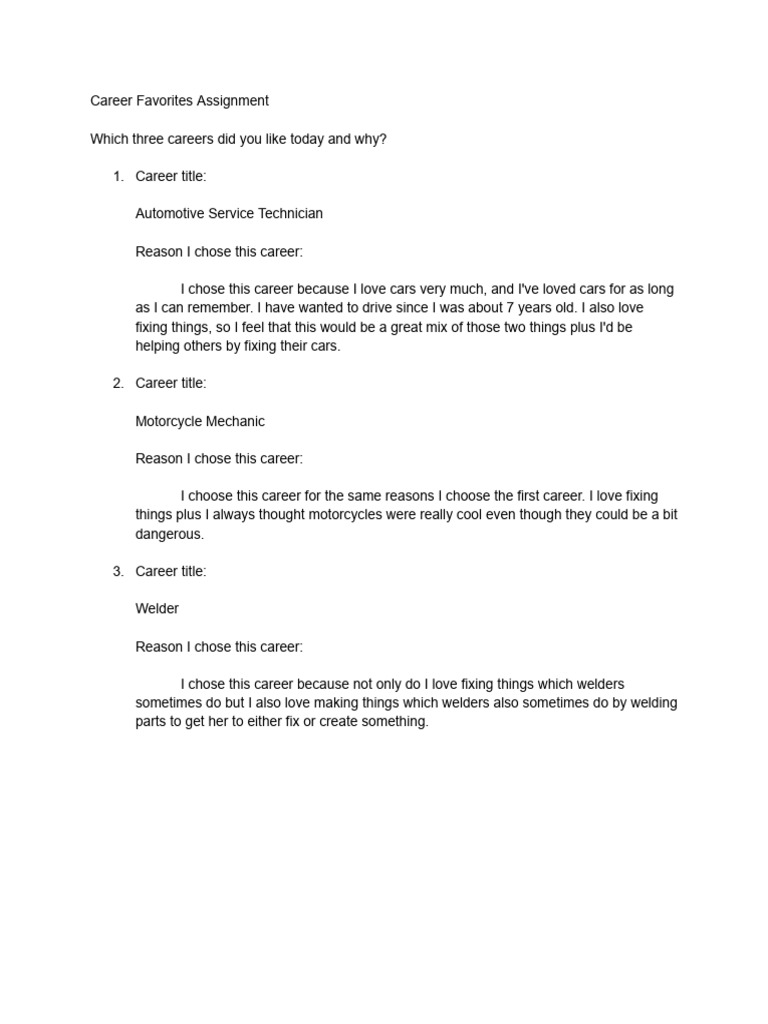 Career Favorites Assignment

Which three careers did you like today and why?

1. Career title:

Automotive Service Technician

Reason I chose this career:

I chose this career because I love cars very much, and I've loved cars for as long as I can remember. I have wanted to drive since I was about 7 years old. I also love fixing things, so I feel that this would be a great mix of those two things plus I'd be helping others by fixing their cars.

2. Career title:

Motorcycle Mechanic

Reason I chose this career:

I choose this career for the same reasons I choose the first career. I love fixing things plus I always thought motorcycles were really cool even though they could be a bit dangerous.

3. Career title:

Welder

Reason I chose this career:

I chose this career because not only do I love fixing things which welders sometimes do but I also love making things which welders also sometimes do by welding parts to get her to either fix or create something.